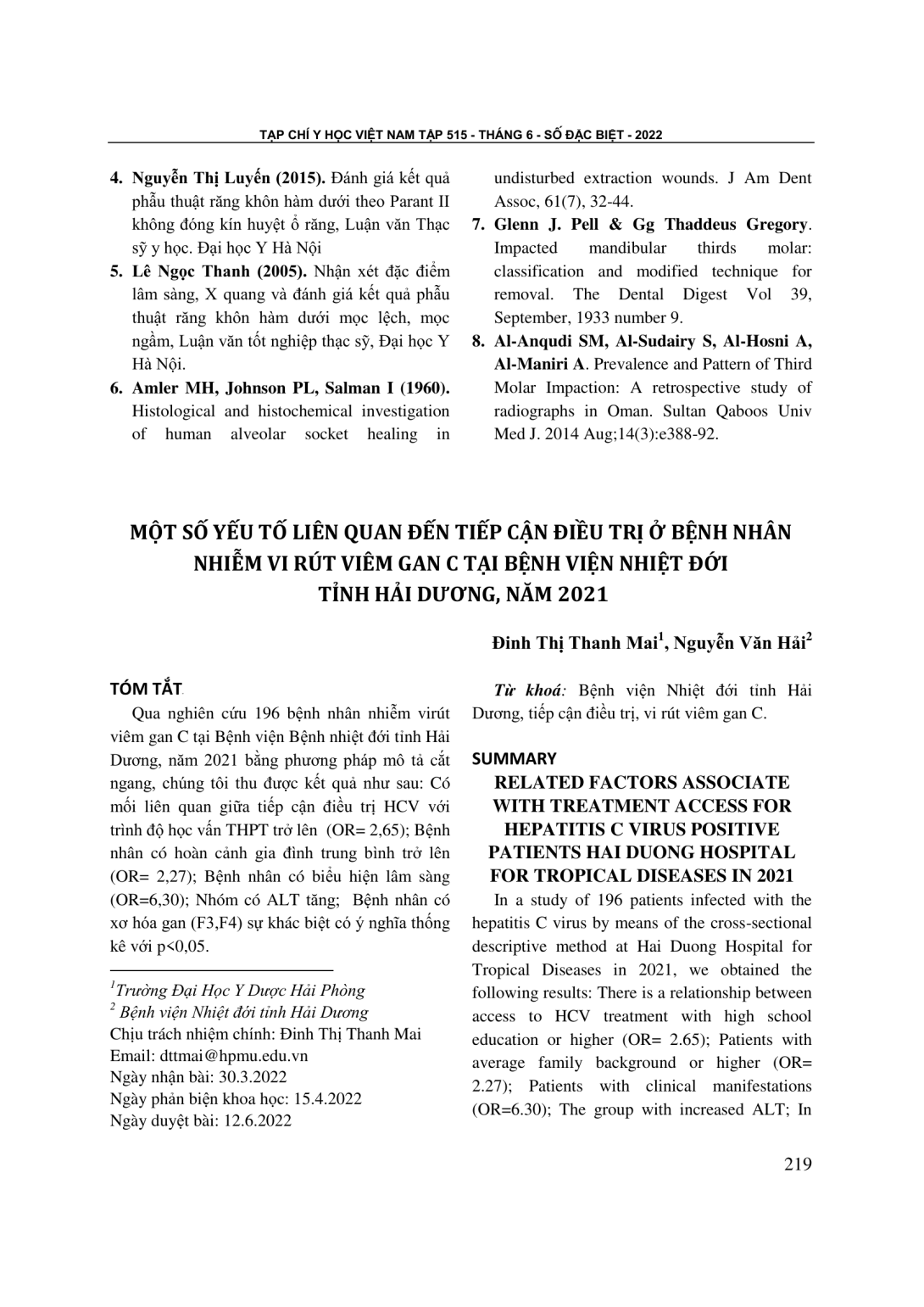 TẠP CHÍ Y HỌC VIỆT NAM TẬP 515 - THÁNG 6 - SỐ ĐẶC BIỆT - 2022

4. Nguyễn Thị Luyến (2015). Đánh giá kết quả phẫu thuật răng khôn hàm dưới theo Parant II không đóng kín huyệt ổ răng, Luận văn Thạc sỹ y học. Đại học Y Hà Nội

5. Lê Ngọc Thanh (2005). Nhận xét đặc điểm lâm sàng, X quang và đánh giá kết quả phẫu thuật răng khôn hàm dưới mọc lệch, mọc ngầm, Luận văn tốt nghiệp thạc sỹ, Đại học Y Hà Nội.

6. Amler MH, Johnson PL, Salman I (1960). Histological and histochemical investigation of human alveolar socket healing in undisturbed extraction wounds. J Am Dent Assoc, 61(7), 32-44.

7. Glenn J. Pell & Gg Thaddeus Gregory. Impacted mandibular thirds molar: classification and modified technique for removal. The Dental Digest Vol 39, September, 1933 number 9.

8. Al-Anqudi SM, Al-Sudairy S, Al-Hosni A, Al-Maniri A. Prevalence and Pattern of Third Molar Impaction: A retrospective study of radiographs in Oman. Sultan Qaboos Univ Med J. 2014 Aug;14(3):e388-92.

MỘT SỐ YẾU TỐ LIÊN QUAN ĐẾN TIẾP CẬN ĐIỀU TRỊ Ở BỆNH NHÂN NHIỄM VI RÚT VIÊM GAN C TẠI BỆNH VIỆN NHIỆT ĐỚI TỈNH HẢI DƯƠNG, NĂM 2021

Đinh Thị Thanh Mai$^{1}$, Nguyễn Văn Hải$^{2}$

TÓM TẮT

Qua nghiên cứu 196 bệnh nhân nhiễm virút viêm gan C tại Bệnh viện Bệnh nhiệt đới tỉnh Hải Dương, năm 2021 bằng phương pháp mô tả cắt ngang, chúng tôi thu được kết quả như sau: Có mối liên quan giữa tiếp cận điều trị HCV với trình độ học vấn THPT trở lên (OR= 2,65); Bệnh nhân có hoàn cảnh gia đình trung bình trở lên (OR= 2,27); Bệnh nhân có biểu hiện lâm sàng (OR=6,30); Nhóm có ALT tăng; Bệnh nhân có xơ hóa gan (F3,F4) sự khác biệt có ý nghĩa thống kê với p<0,05.

$^{1}$Trường Đại Học Y Dược Hải Phòng
$^{2}$ Bệnh viện Nhiệt đới tỉnh Hải Dương
Chịu trách nhiệm chính: Đinh Thị Thanh Mai
Email: dttmai@hpmu.edu.vn
Ngày nhận bài: 30.3.2022
Ngày phản biện khoa học: 15.4.2022
Ngày duyệt bài: 12.6.2022

Từ khoá: Bệnh viện Nhiệt đới tỉnh Hải Dương, tiếp cận điều trị, vi rút viêm gan C.

SUMMARY

RELATED FACTORS ASSOCIATE WITH TREATMENT ACCESS FOR HEPATITIS C VIRUS POSITIVE PATIENTS HAI DUONG HOSPITAL FOR TROPICAL DISEASES IN 2021

In a study of 196 patients infected with the hepatitis C virus by means of the cross-sectional descriptive method at Hai Duong Hospital for Tropical Diseases in 2021, we obtained the following results: There is a relationship between access to HCV treatment with high school education or higher (OR= 2.65); Patients with average family background or higher (OR= 2.27); Patients with clinical manifestations (OR=6.30); The group with increased ALT; In

219